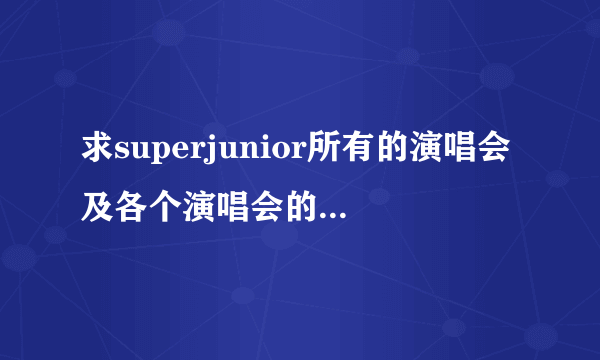 求superjunior所有的演唱会及各个演唱会的...